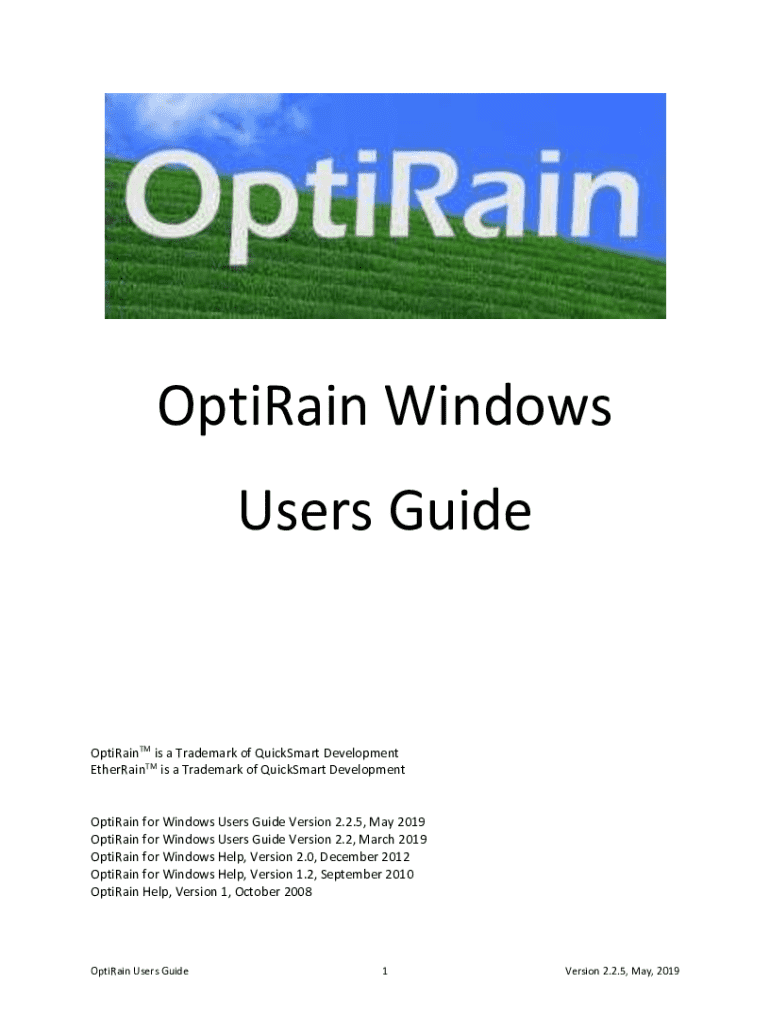 OptiRain

OptiRain Windows

Users Guide

OptiRain™ is a Trademark of QuickSmart Development
EtherRain™ is a Trademark of QuickSmart Development

OptiRain for Windows Users Guide Version 2.2.5, May 2019
OptiRain for Windows Users Guide Version 2.2, March 2019
OptiRain for Windows Help, Version 2.0, December 2012
OptiRain for Windows Help, Version 1.2, September 2010
OptiRain Help, Version 1, October 2008

OptiRain Users Guide 1 Version 2.2.5, May, 2019